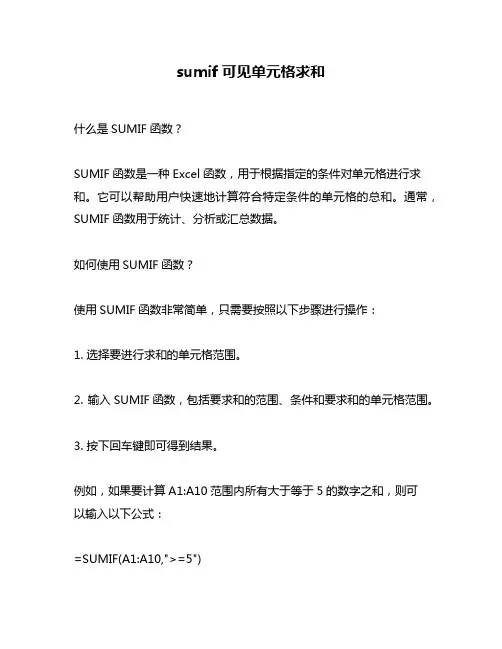 sumif 可见单元格求和

什么是 SUMIF 函数？

SUMIF 函数是一种 Excel 函数，用于根据指定的条件对单元格进行求和。它可以帮助用户快速地计算符合特定条件的单元格的总和。通常，SUMIF 函数用于统计、分析或汇总数据。

如何使用 SUMIF 函数？

使用 SUMIF 函数非常简单，只需要按照以下步骤进行操作：

1. 选择要进行求和的单元格范围。

2. 输入 SUMIF 函数，包括要求和的范围、条件和要求和的单元格范围。

3. 按下回车键即可得到结果。

例如，如果要计算 A1:A10 范围内所有大于等于 5 的数字之和，则可以输入以下公式：

=SUMIF(A1:A10,">=5")